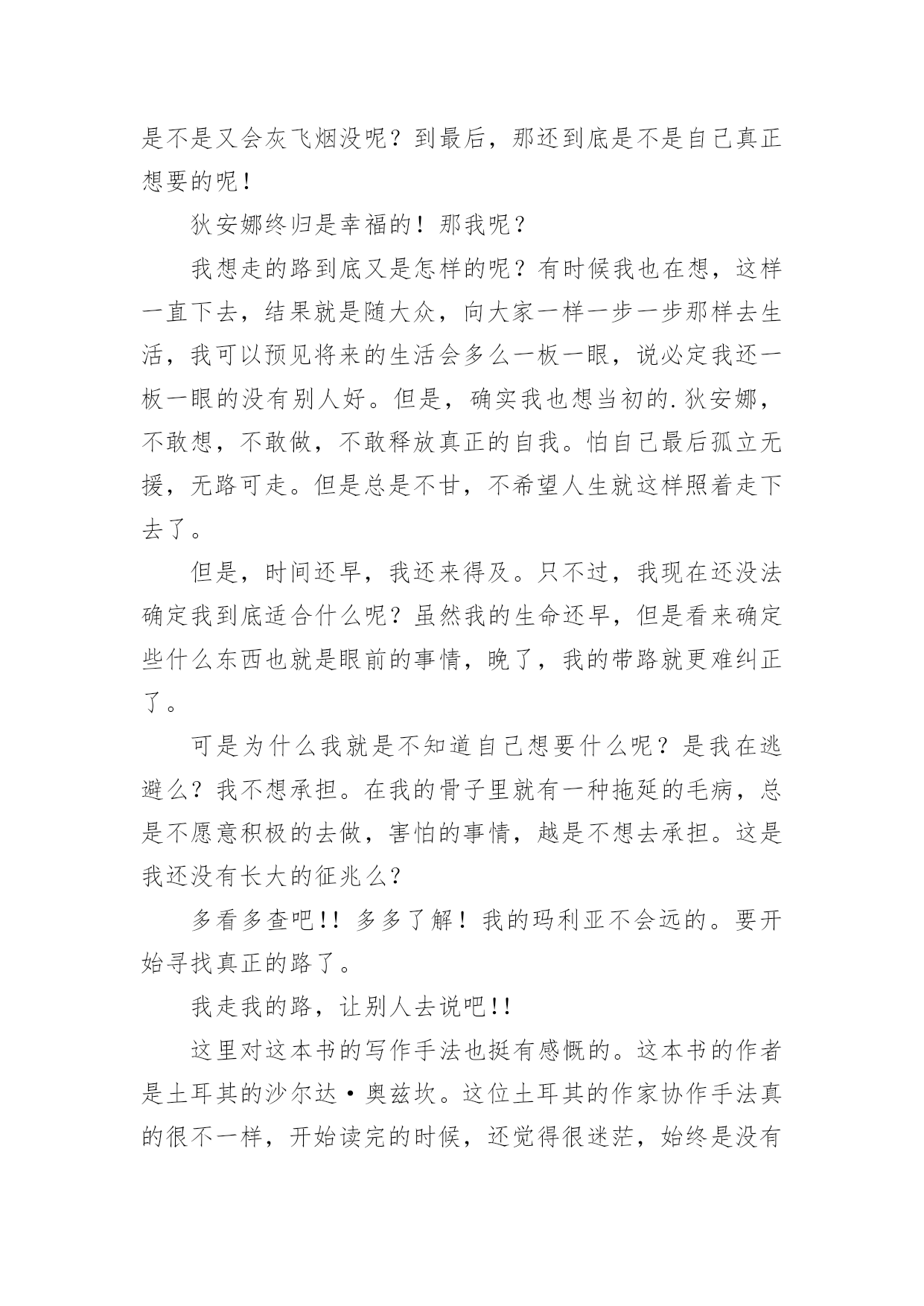 是不是又会灰飞烟没呢？到最后，那还到底是不是自己真正想要的呢！

狄安娜终归是幸福的！那我呢？

我想走的路到底又是怎样的呢？有时候我也在想，这样一直下去，结果就是随大众，向大家一样一步一步那样去生活，我可以预见将来的生活会多么一板一眼，说必定我还一板一眼的没有别人好。但是，确实我也想当初的.狄安娜，不敢想，不敢做，不敢释放真正的自我。怕自己最后孤立无援，无路可走。但是总是不甘，不希望人生就这样照着走下去了。

但是，时间还早，我还来得及。只不过，我现在还没法确定我到底适合什么呢？虽然我的生命还早，但是看来确定些什么东西也就是眼前的事情，晚了，我的带路就更难纠正了。

可是为什么我就是不知道自己想要什么呢？是我在逃避么？我不想承担。在我的骨子里就有一种拖延的毛病，总是不愿意积极的去做，害怕的事情，越是不想去承担。这是我还没有长大的征兆么？

多看多查吧!! 多多了解！我的玛利亚不会远的。要开始寻找真正的路了。

我走我的路，让别人去说吧!!

这里对这本书的写作手法也挺有感慨的。这本书的作者是土耳其的沙尔达·奥兹坎。这位土耳其的作家协作手法真的很不一样，开始读完的时候，还觉得很迷茫，始终是没有